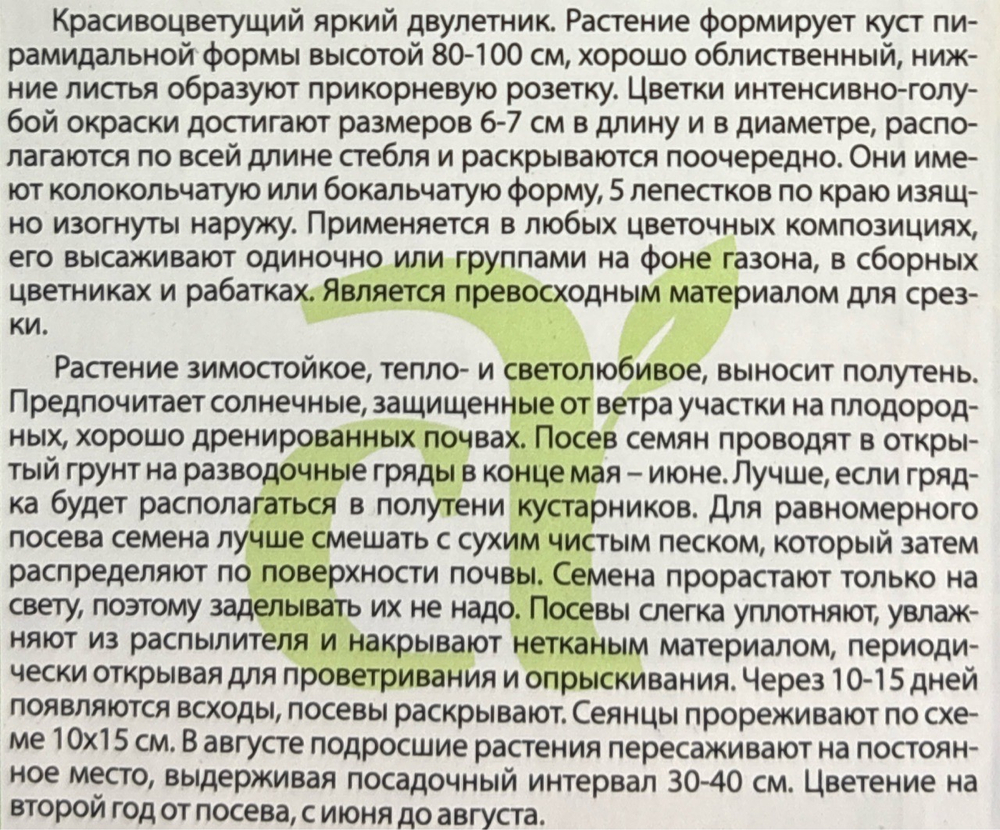 Красивоцветущий яркий двулетник. Растение формирует куст пирамидальной формы высотой 80-100 см, хорошо облиственный, нижние листья образуют прикорневую розетку. Цветки интенсивно-голубой окраски достигают размеров 6-7 см в длину и в диаметре, располагаются по всей длине стебля и раскрываются поочередно. Они имеют колокольчатую или бокальчатую форму, 5 лепестков по краю изящно изогнуты наружу. Применяется в любых цветочных композициях, его высаживают одиночно или группами на фоне газона, в сборных цветниках и рабатках. Является превосходным материалом для срезки.

Растение зимостойкое, тепло- и светолюбивое, выносит полутень. Предпочитает солнечные, защищенные от ветра участки на плодородных, хорошо дренированных почвах. Посев семян проводят в открытый грунт на разводочные гряды в конце мая – июне. Лучше, если грядка будет располагаться в полутени кустарников. Для равномерного посева семена лучше смешать с сухим чистым песком, который затем распределяют по поверхности почвы. Семена прорастают только на свету, поэтому заделывать их не надо. Посевы слегка уплотняют, увлажняют из распылителя и накрывают нетканым материалом, периодически открывая для проветривания и опрыскивания. Через 10-15 дней появляются всходы, посевы раскрывают. Сеянцы прореживают по схеме 10х15 см. В августе подросшие растения пересаживают на постоянное место, выдерживая посадочный интервал 30-40 см. Цветение на второй год от посева, с июня до августа.